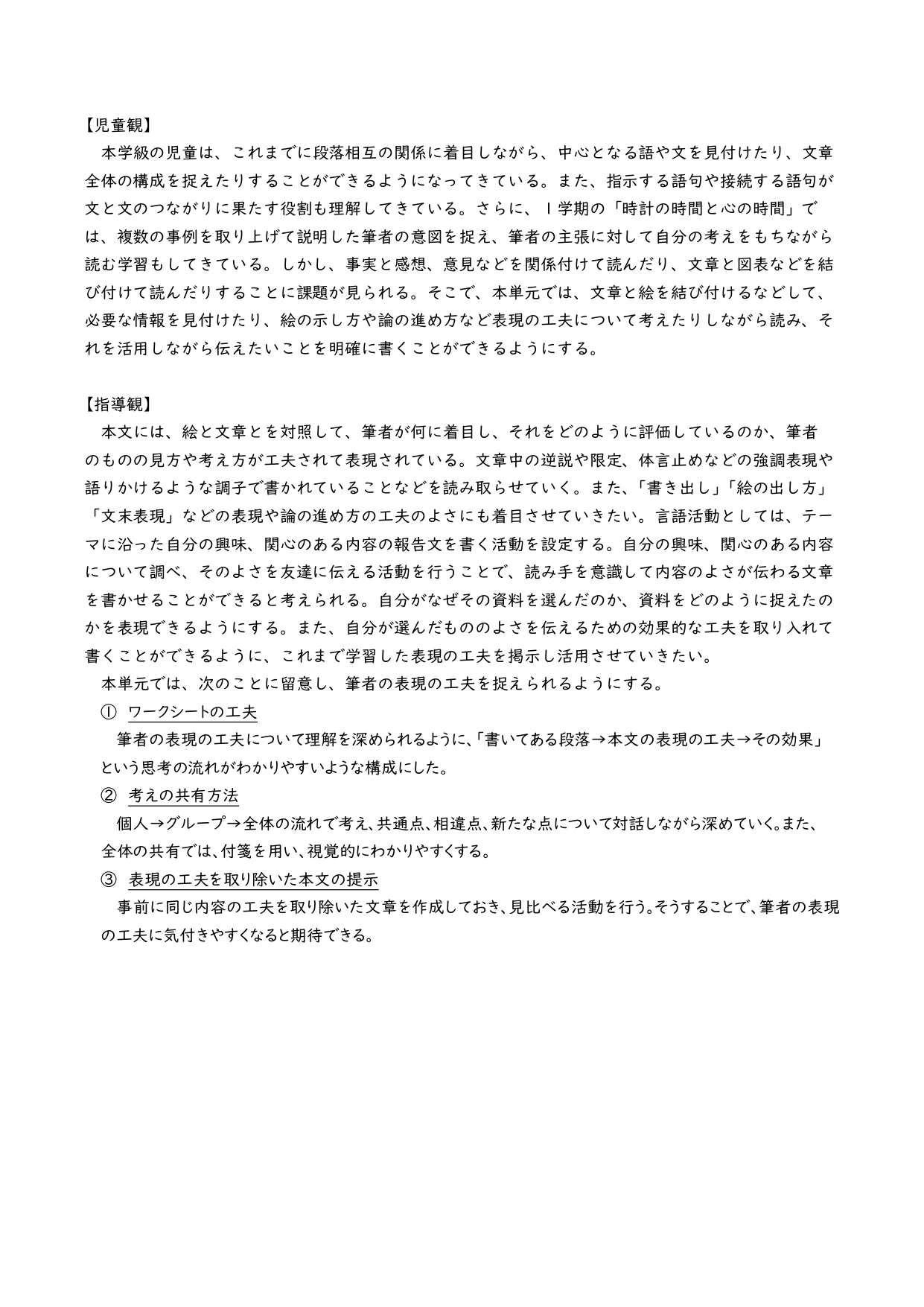 【児童観】

本学級の児童は、これまでに段落相互の関係に着目しながら、中心となる語や文を見付けたり、文章全体の構成を捉えたりすることができるようになってきている。また、指示する語句や接続する語句が文と文のつながりに果たす役割も理解してきている。さらに、１学期の「時計の時間と心の時間」では、複数の事例を取り上げて説明した筆者の意図を捉え、筆者の主張に対して自分の考えをもちながら読む学習もしてきている。しかし、事実と感想、意見などを関係付けて読んだり、文章と図表などを結び付けて読んだりすることに課題が見られる。そこで、本単元では、文章と絵を結び付けるなどして、必要な情報を見付けたり、絵の示し方や論の進め方など表現の工夫について考えたりしながら読み、それを活用しながら伝えたいことを明確に書くことができるようにする。

【指導観】

本文には、絵と文章とを対照して、筆者が何に着目し、それをどのように評価しているのか、筆者のものの見方や考え方が工夫されて表現されている。文章中の逆説や限定、体言止めなどの強調表現や語りかけるような調子で書かれていることなどを読み取らせていく。また、「書き出し」「絵の出し方」「文末表現」などの表現や論の進め方の工夫のよさにも着目させていきたい。言語活動としては、テーマに沿った自分の興味、関心のある内容の報告文を書く活動を設定する。自分の興味、関心のある内容について調べ、そのよさを友達に伝える活動を行うことで、読み手を意識して内容のよさが伝わる文章を書かせることができると考えられる。自分がなぜその資料を選んだのか、資料をどのように捉えたのかを表現できるようにする。また、自分が選んだもののよさを伝えるための効果的な工夫を取り入れて書くことができるように、これまで学習した表現の工夫を掲示し活用させていきたい。

本単元では、次のことに留意し、筆者の表現の工夫を捉えられるようにする。

① ワークシートの工夫

筆者の表現の工夫について理解を深められるように、「書いてある段落→本文の表現の工夫→その効果」という思考の流れがわかりやすいような構成にした。

② 考えの共有方法

個人→グループ→全体の流れで考え、共通点、相違点、新たな点について対話しながら深めていく。また、全体の共有では、付箋を用い、視覚的にわかりやすくする。

③ 表現の工夫を取り除いた本文の提示

事前に同じ内容の工夫を取り除いた文章を作成しておき、見比べる活動を行う。そうすることで、筆者の表現の工夫に気付きやすくなると期待できる。